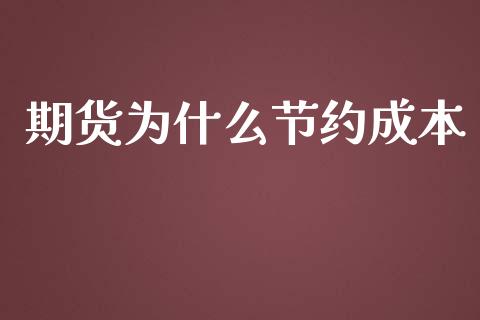 期货为什么节约成本